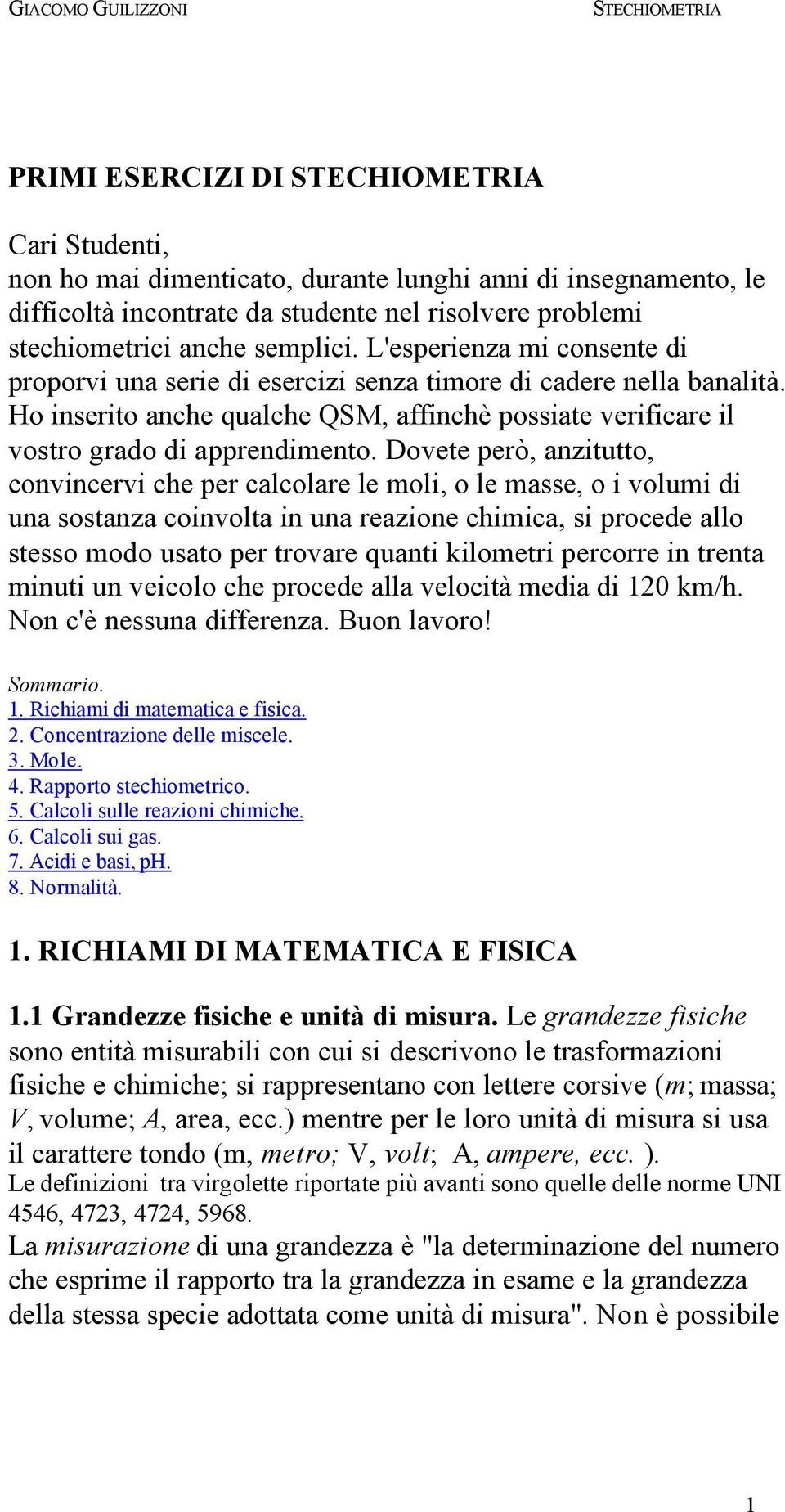 GIACOMO GUILIZZONI STECHIOMETRIA

PRIMI ESERCIZI DI STECHIOMETRIA

Cari Studenti,
non ho mai dimenticato, durante lunghi anni di insegnamento, le difficoltà incontrate da studente nel risolvere problemi stechiometrici anche semplici. L'esperienza mi consente di proporvi una serie di esercizi senza timore di cadere nella banalità. Ho inserito anche qualche QSM, affinchè possiate verificare il vostro grado di apprendimento. Dovete però, anzitutto, convincervi che per calcolare le moli, o le masse, o i volumi di una sostanza coinvolta in una reazione chimica, si procede allo stesso modo usato per trovare quanti kilometri percorre in trenta minuti un veicolo che procede alla velocità media di 120 km/h. Non c'è nessuna differenza. Buon lavoro!

Sommario.
1. Richiami di matematica e fisica.
2. Concentrazione delle miscele.
3. Mole.
4. Rapporto stechiometrico.
5. Calcoli sulle reazioni chimiche.
6. Calcoli sui gas.
7. Acidi e basi, pH.
8. Normalità.

1. RICHIAMI DI MATEMATICA E FISICA

1.1 Grandezze fisiche e unità di misura. Le grandezze fisiche sono entità misurabili con cui si descrivono le trasformazioni fisiche e chimiche; si rappresentano con lettere corsive (m; massa; V, volume; A, area, ecc.) mentre per le loro unità di misura si usa il carattere tondo (m, metro; V, volt; A, ampere, ecc. ).
Le definizioni tra virgolette riportate più avanti sono quelle delle norme UNI 4546, 4723, 4724, 5968.
La misurazione di una grandezza è "la determinazione del numero che esprime il rapporto tra la grandezza in esame e la grandezza della stessa specie adottata come unità di misura". Non è possibile

1